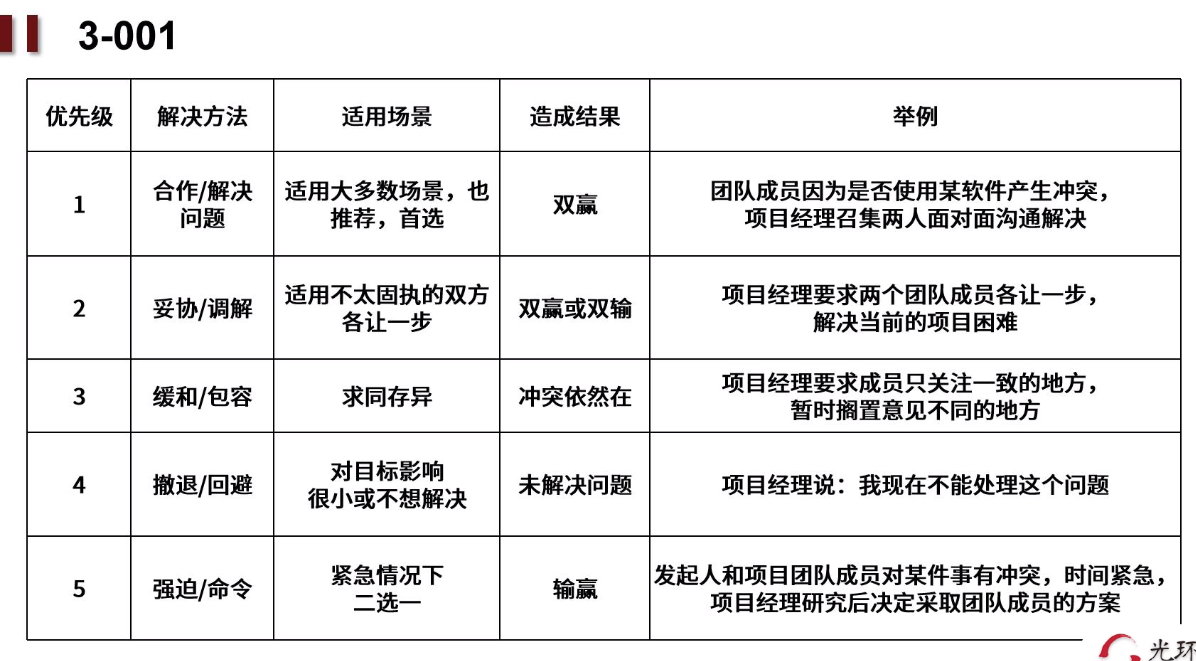 3-001

| 优先级 | 解决方法 | 适用场景 | 造成结果 | 举例 |
|---|---|---|---|---|
| 1 | 合作/解决问题 | 适用大多数场景，也推荐，首选 | 双赢 | 团队成员因为是否使用某软件产生冲突，项目经理召集两人面对面沟通解决 |
| 2 | 妥协/调解 | 适用不太固执的双方各让一步 | 双赢或双输 | 项目经理要求两个团队成员各让一步，解决当前的项目困难 |
| 3 | 缓和/包容 | 求同存异 | 冲突依然在 | 项目经理要求成员只关注一致的地方，暂时搁置意见不同的地方 |
| 4 | 撤退/回避 | 对目标影响很小或不想解决 | 未解决问题 | 项目经理说：我现在不能处理这个问题 |
| 5 | 强迫/命令 | 紧急情况下二选一 | 输赢 | 发起人和项目团队成员对某件事有冲突，时间紧急，项目经理研究后决定采取团队成员的方案 |

光环